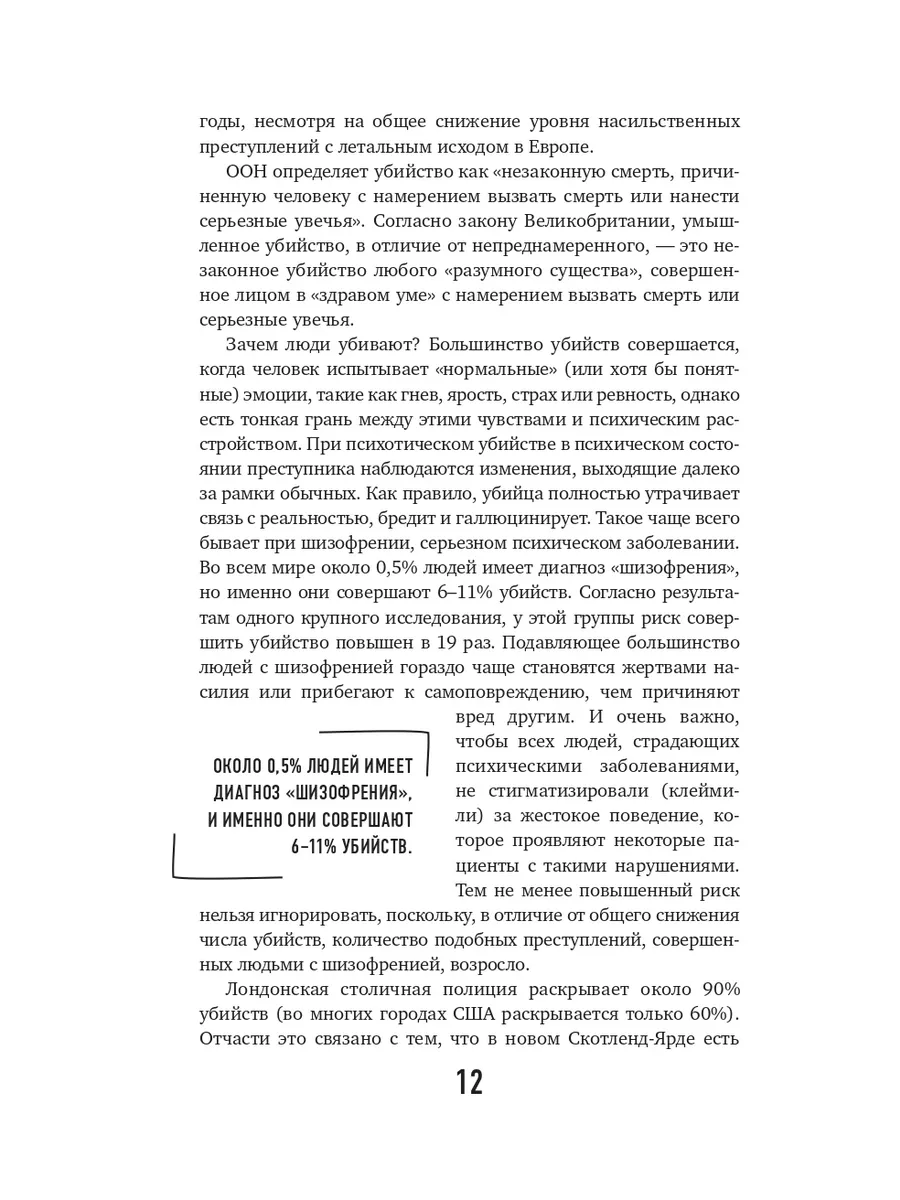 годы, несмотря на общее снижение уровня насильственных преступлений с летальным исходом в Европе.

ООН определяет убийство как «незаконную смерть, причиненную человеку с намерением вызвать смерть или нанести серьезные увечья». Согласно закону Великобритании, умышленное убийство, в отличие от непреднамеренного, — это незаконное убийство любого «разумного существа», совершенное лицом в «здравом уме» с намерением вызвать смерть или серьезные увечья.

Зачем люди убивают? Большинство убийств совершается, когда человек испытывает «нормальные» (или хотя бы понятные) эмоции, такие как гнев, ярость, страх или ревность, однако есть тонкая грань между этими чувствами и психическим расстройством. При психотическом убийстве в психическом состоянии преступника наблюдаются изменения, выходящие далеко за рамки обычных. Как правило, убийца полностью утрачивает связь с реальностью, бредит и галлюцинирует. Такое чаще всего бывает при шизофрении, серьезном психическом заболевании. Во всем мире около 0,5% людей имеет диагноз «шизофрения», но именно они совершают 6–11% убийств. Согласно результатам одного крупного исследования, у этой группы риск совершить убийство повышен в 19 раз. Подавляющее большинство людей с шизофренией гораздо чаще становятся жертвами насилия или прибегают к самоповреждению, чем причиняют вред другим. И очень важно, чтобы всех людей, страдающих психическими заболеваниями, не стигматизировали (клеймили) за жестокое поведение, которое проявляют некоторые пациенты с такими нарушениями. Тем не менее повышенный риск нельзя игнорировать, поскольку, в отличие от общего снижения числа убийств, количество подобных преступлений, совершенных людьми с шизофренией, возросло.

ОКОЛО 0,5% ЛЮДЕЙ ИМЕЕТ ДИАГНОЗ «ШИЗОФРЕНИЯ», И ИМЕННО ОНИ СОВЕРШАЮТ 6–11% УБИЙСТВ.

Лондонская столичная полиция раскрывает около 90% убийств (во многих городах США раскрывается только 60%). Отчасти это связано с тем, что в новом Скотленд-Ярде есть

12